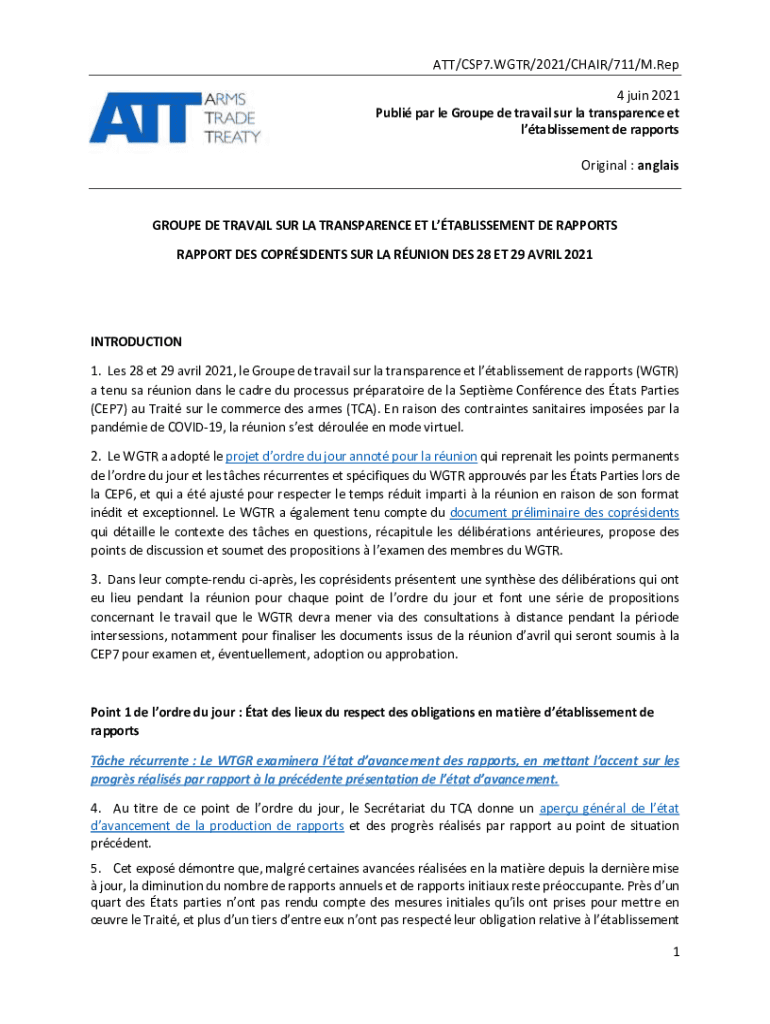 ATT/CSP7.WGTR/2021/CHAIR/711/M.Rep

ATT ARMS TRADE TREATY

4 juin 2021
Publié par le Groupe de travail sur la transparence et l'établissement de rapports

Original : anglais

GROUPE DE TRAVAIL SUR LA TRANSPARENCE ET L'ÉTABLISSEMENT DE RAPPORTS

RAPPORT DES COPRÉSIDENTS SUR LA RÉUNION DES 28 ET 29 AVRIL 2021

INTRODUCTION

1. Les 28 et 29 avril 2021, le Groupe de travail sur la transparence et l'établissement de rapports (WGTR) a tenu sa réunion dans le cadre du processus préparatoire de la Septième Conférence des États Parties (CEP7) au Traité sur le commerce des armes (TCA). En raison des contraintes sanitaires imposées par la pandémie de COVID-19, la réunion s'est déroulée en mode virtuel.

2. Le WGTR a adopté le projet d'ordre du jour annoté pour la réunion qui reprenait les points permanents de l'ordre du jour et les tâches récurrentes et spécifiques du WGTR approuvés par les États Parties lors de la CEP6, et qui a été ajusté pour respecter le temps réduit imparti à la réunion en raison de son format inédit et exceptionnel. Le WGTR a également tenu compte du document préliminaire des coprésidents qui détaille le contexte des tâches en questions, récapitule les délibérations antérieures, propose des points de discussion et soumet des propositions à l'examen des membres du WGTR.

3. Dans leur compte-rendu ci-après, les coprésidents présentent une synthèse des délibérations qui ont eu lieu pendant la réunion pour chaque point de l'ordre du jour et font une série de propositions concernant le travail que le WGTR devra mener via des consultations à distance pendant la période intersessions, notamment pour finaliser les documents issus de la réunion d'avril qui seront soumis à la CEP7 pour examen et, éventuellement, adoption ou approbation.

Point 1 de l'ordre du jour : État des lieux du respect des obligations en matière d'établissement de rapports

Tâche récurrente : Le WTGR examinera l'état d'avancement des rapports, en mettant l'accent sur les progrès réalisés par rapport à la précédente présentation de l'état d'avancement.

4. Au titre de ce point de l'ordre du jour, le Secrétariat du TCA donne un aperçu général de l'état d'avancement de la production de rapports et des progrès réalisés par rapport au point de situation précédent.

5. Cet exposé démontre que, malgré certaines avancées réalisées en la matière depuis la dernière mise à jour, la diminution du nombre de rapports annuels et de rapports initiaux reste préoccupante. Près d'un quart des États parties n'ont pas rendu compte des mesures initiales qu'ils ont prises pour mettre en œuvre le Traité, et plus d'un tiers d'entre eux n'ont pas respecté leur obligation relative à l'établissement

1